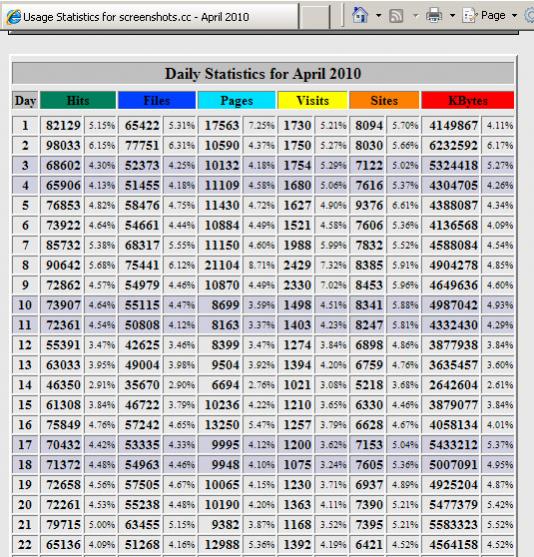 Usage Statistics for screenshots.cc - April 2010

Page

Daily Statistics for April 2010

| Day | Hits | | Files | | Pages | | Visits | | Sites | | KBytes | |
|---|---|---|---|---|---|---|---|---|---|---|---|---|
| 1 | 82129 | 5.15% | 65422 | 5.31% | 17563 | 7.25% | 1730 | 5.21% | 8094 | 5.70% | 4149867 | 4.11% |
| 2 | 98033 | 6.15% | 77751 | 6.31% | 10590 | 4.37% | 1750 | 5.27% | 8030 | 5.66% | 6232592 | 6.17% |
| 3 | 68602 | 4.30% | 52373 | 4.25% | 10132 | 4.18% | 1754 | 5.29% | 7122 | 5.02% | 5324418 | 5.27% |
| 4 | 65906 | 4.13% | 51455 | 4.18% | 11109 | 4.58% | 1680 | 5.06% | 7616 | 5.37% | 4304705 | 4.26% |
| 5 | 76853 | 4.82% | 58476 | 4.75% | 11430 | 4.72% | 1627 | 4.90% | 9376 | 6.61% | 4388087 | 4.34% |
| 6 | 73922 | 4.64% | 54661 | 4.44% | 10884 | 4.49% | 1521 | 4.58% | 7606 | 5.36% | 4136568 | 4.09% |
| 7 | 85732 | 5.38% | 68317 | 5.55% | 11150 | 4.60% | 1988 | 5.99% | 7832 | 5.52% | 4588084 | 4.54% |
| 8 | 90642 | 5.68% | 75441 | 6.12% | 21104 | 8.71% | 2429 | 7.32% | 8385 | 5.91% | 4904278 | 4.85% |
| 9 | 72862 | 4.57% | 54979 | 4.46% | 10870 | 4.49% | 2330 | 7.02% | 8453 | 5.96% | 4649636 | 4.60% |
| 10 | 73907 | 4.64% | 55115 | 4.47% | 8699 | 3.59% | 1498 | 4.51% | 8341 | 5.88% | 4987042 | 4.93% |
| 11 | 72361 | 4.54% | 50808 | 4.12% | 8163 | 3.37% | 1403 | 4.23% | 8247 | 5.81% | 4332430 | 4.29% |
| 12 | 55391 | 3.47% | 42625 | 3.46% | 8399 | 3.47% | 1274 | 3.84% | 6898 | 4.86% | 3877938 | 3.84% |
| 13 | 63033 | 3.95% | 49004 | 3.98% | 9504 | 3.92% | 1394 | 4.20% | 6759 | 4.76% | 3635457 | 3.60% |
| 14 | 46350 | 2.91% | 35670 | 2.90% | 6694 | 2.76% | 1021 | 3.08% | 5218 | 3.68% | 2642604 | 2.61% |
| 15 | 61308 | 3.84% | 46722 | 3.79% | 10236 | 4.22% | 1210 | 3.65% | 6330 | 4.46% | 3879077 | 3.84% |
| 16 | 75849 | 4.76% | 57242 | 4.65% | 13250 | 5.47% | 1257 | 3.79% | 6628 | 4.67% | 4058134 | 4.01% |
| 17 | 70432 | 4.42% | 53335 | 4.33% | 9995 | 4.12% | 1200 | 3.62% | 7153 | 5.04% | 5433212 | 5.37% |
| 18 | 71372 | 4.48% | 54963 | 4.46% | 9948 | 4.10% | 1075 | 3.24% | 7605 | 5.36% | 5007091 | 4.95% |
| 19 | 72658 | 4.56% | 57505 | 4.67% | 10065 | 4.15% | 1230 | 3.71% | 6937 | 4.89% | 4925204 | 4.87% |
| 20 | 72261 | 4.53% | 55238 | 4.48% | 10190 | 4.20% | 1363 | 4.11% | 7390 | 5.21% | 5477379 | 5.42% |
| 21 | 79715 | 5.00% | 63455 | 5.15% | 9382 | 3.87% | 1168 | 3.52% | 7395 | 5.21% | 5583323 | 5.52% |
| 22 | 65136 | 4.09% | 51268 | 4.16% | 12988 | 5.36% | 1392 | 4.19% | 6421 | 4.52% | 4564158 | 4.52% |